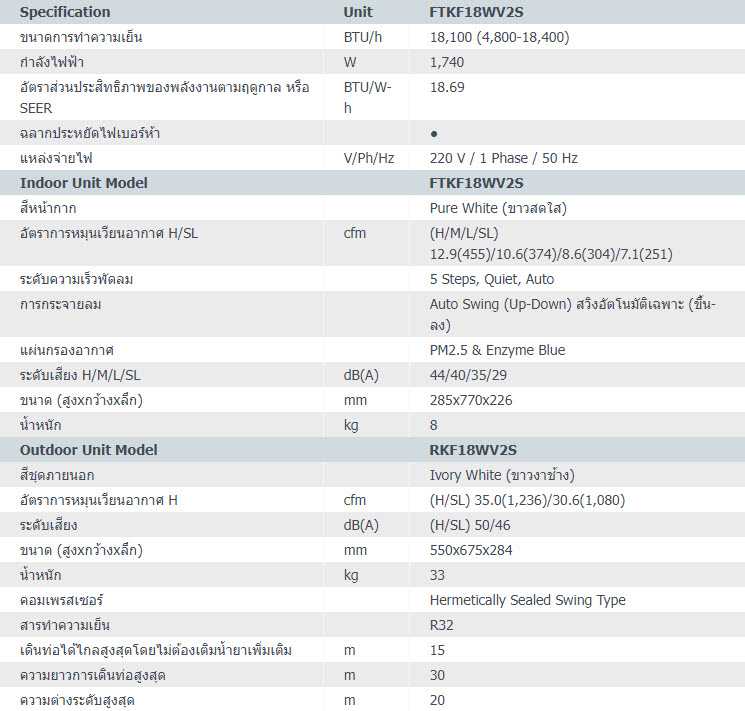 | Specification | Unit | FTKF18WV2S |
|---|---|---|
| ขนาดการทำความเย็น | BTU/h | 18,100 (4,800-18,400) |
| กำลังไฟฟ้า | W | 1,740 |
| อัตราส่วนประสิทธิภาพของพลังงานตามฤดูกาล หรือ SEER | BTU/W-h | 18.69 |
| ฉลากประหยัดไฟเบอร์ห้า | | ● |
| แหล่งจ่ายไฟ | V/Ph/Hz | 220 V / 1 Phase / 50 Hz |
| Indoor Unit Model | | FTKF18WV2S |
| สีหน้ากาก | | Pure White (ขาวสดใส) |
| อัตราการหมุนเวียนอากาศ H/SL | cfm | (H/M/L/SL) 12.9(455)/10.6(374)/8.6(304)/7.1(251) |
| ระดับความเร็วพัดลม | | 5 Steps, Quiet, Auto |
| การกระจายลม | | Auto Swing (Up-Down) สวิงอัตโนมัติเฉพาะ (ขึ้น-ลง) |
| แผ่นกรองอากาศ | | PM2.5 & Enzyme Blue |
| ระดับเสียง H/M/L/SL | dB(A) | 44/40/35/29 |
| ขนาด (สูงxกว้างxลึก) | mm | 285x770x226 |
| น้ำหนัก | kg | 8 |
| Outdoor Unit Model | | RKF18WV2S |
| สีชุดภายนอก | | Ivory White (ขาวงาช้าง) |
| อัตราการหมุนเวียนอากาศ H | cfm | (H/SL) 35.0(1,236)/30.6(1,080) |
| ระดับเสียง | dB(A) | (H/SL) 50/46 |
| ขนาด (สูงxกว้างxลึก) | mm | 550x675x284 |
| น้ำหนัก | kg | 33 |
| คอมเพรสเซอร์ | | Hermetically Sealed Swing Type |
| สารทำความเย็น | | R32 |
| เดินท่อได้ไกลสูงสุดโดยไม่ต้องเติมน้ำยาเพิ่มเติม | m | 15 |
| ความยาวการเดินท่อสูงสุด | m | 30 |
| ความต่างระดับสูงสุด | m | 20 |